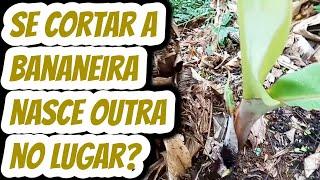 SE CORTAR A BANANEIRA NASCE OUTRA NO LUGAR?